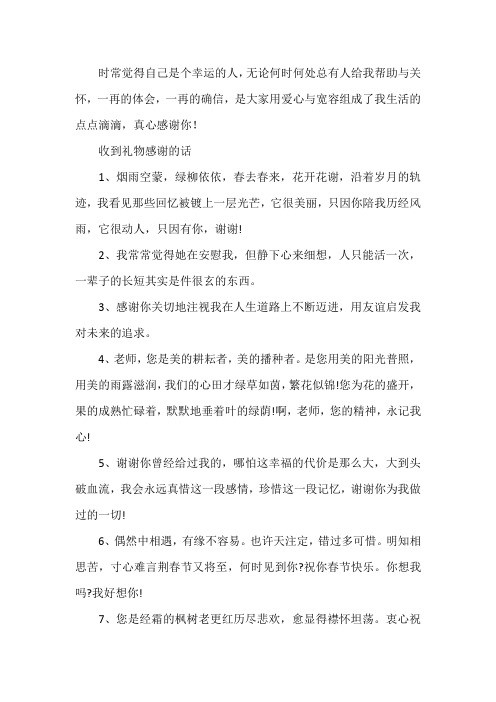 时常觉得自己是个幸运的人，无论何时何处总有人给我帮助与关怀，一再的体会，一再的确信，是大家用爱心与宽容组成了我生活的点点滴滴，真心感谢你！

收到礼物感谢的话

1、烟雨空蒙，绿柳依依，春去春来，花开花谢，沿着岁月的轨迹，我看见那些回忆被镀上一层光芒，它很美丽，只因你陪我历经风雨，它很动人，只因有你，谢谢!

2、我常常觉得她在安慰我，但静下心来细想，人只能活一次，一辈子的长短其实是件很玄的东西。

3、感谢你关切地注视我在人生道路上不断迈进，用友谊启发我对未来的追求。

4、老师，您是美的耕耘者，美的播种者。是您用美的阳光普照，用美的雨露滋润，我们的心田才绿草如茵，繁花似锦!您为花的盛开，果的成熟忙碌着，默默地垂着叶的绿荫!啊，老师，您的精神，永记我心!

5、谢谢你曾经给过我的，哪怕这幸福的代价是那么大，大到头破血流，我会永远真惜这一段感情，珍惜这一段记忆，谢谢你为我做过的一切!

6、偶然中相遇，有缘不容易。也许天注定，错过多可惜。明知相思苦，寸心难言荆春节又将至，何时见到你?祝你春节快乐。你想我吗?我好想你!

7、您是经霜的枫树老更红历尽悲欢，愈显得襟怀坦荡。衷心祝